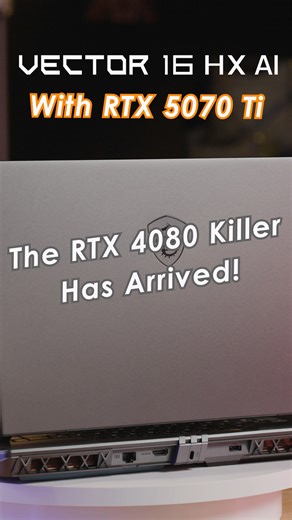 VECTOR 16 HX AI
With RTX 5070 Ti

The RTX 4080 Killer Has Arrived!